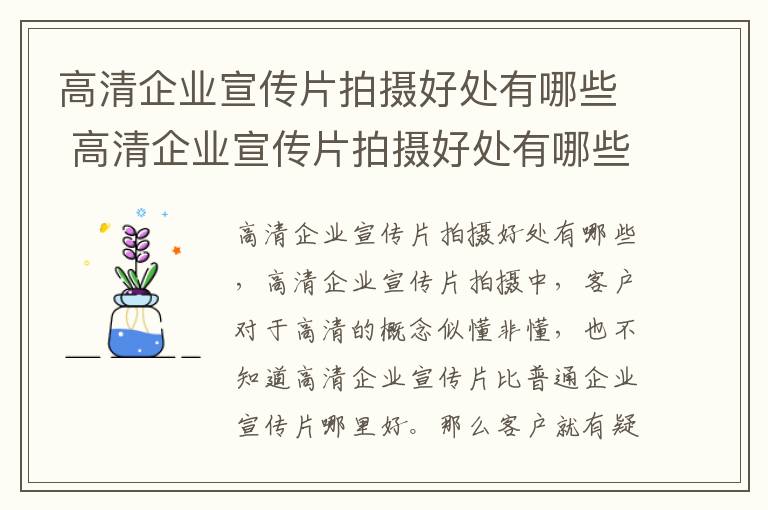 高清企业宣传片拍摄好处有哪些
高清企业宣传片拍摄好处有哪些

高清企业宣传片拍摄好处有哪些，高清企业宣传片拍摄中，客户对于高清的概念似懂非懂，也不知道高清企业宣传片比普通企业宣传片哪里好。那么客户就有疑